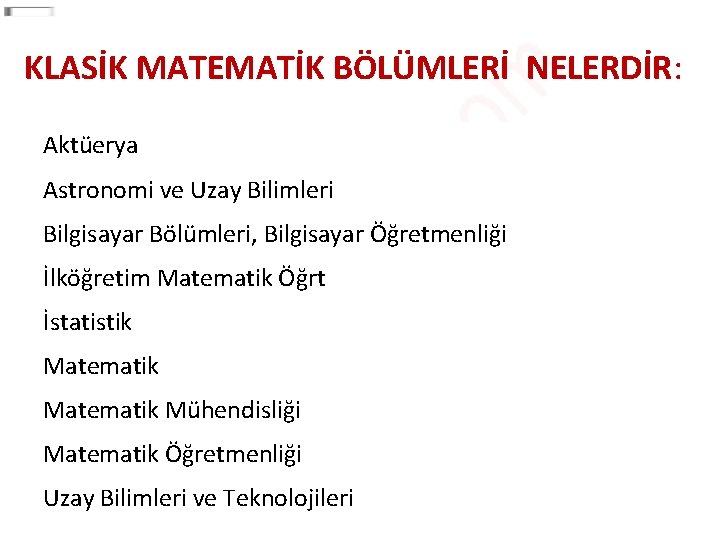 KLASİK MATEMATİK BÖLÜMLERİ NELERDİR:

Aktüerya

Astronomi ve Uzay Bilimleri

Bilgisayar Bölümleri, Bilgisayar Öğretmenliği

İlköğretim Matematik Öğrt

İstatistik

Matematik

Matematik Mühendisliği

Matematik Öğretmenliği

Uzay Bilimleri ve Teknolojileri